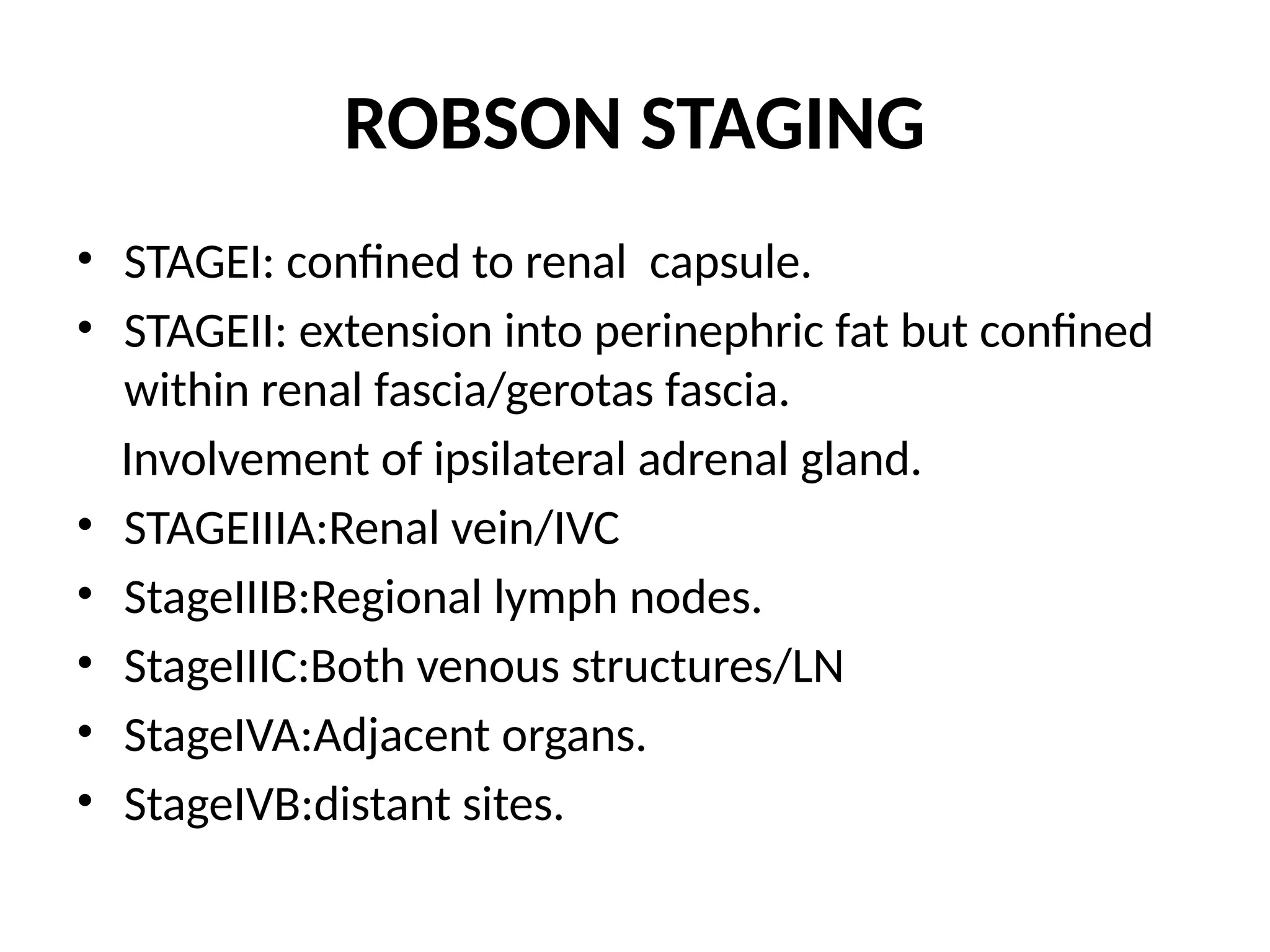 ROBSON STAGING

• STAGEI: confined to renal capsule.
• STAGEII: extension into perinephric fat but confined within renal fascia/gerotas fascia.

Involvement of ipsilateral adrenal gland.
• STAGEIIIA:Renal vein/IVC
• StageIIIB:Regional lymph nodes.
• StageIIIC:Both venous structures/LN
• StageIVA:Adjacent organs.
• StageIVB:distant sites.